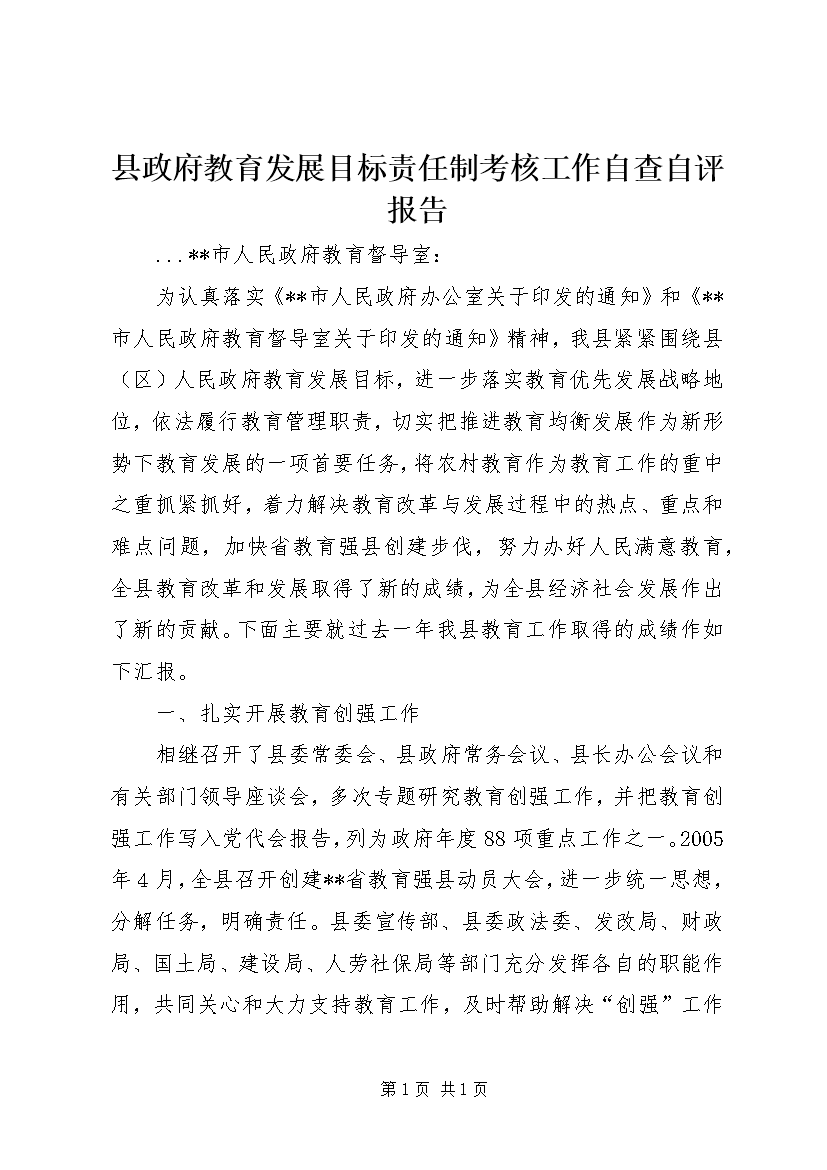 县政府教育发展目标责任制考核工作自查自评报告

...**市人民政府教育督导室：

为认真落实《**市人民政府办公室关于印发的通知》和《**市人民政府教育督导室关于印发的通知》精神，我县紧紧围绕县（区）人民政府教育发展目标，进一步落实教育优先发展战略地位，依法履行教育管理职责，切实把推进教育均衡发展作为新形势下教育发展的一项首要任务，将农村教育作为教育工作的重中之重抓紧抓好，着力解决教育改革与发展过程中的热点、重点和难点问题，加快省教育强县创建步伐，努力办好人民满意教育，全县教育改革和发展取得了新的成绩，为全县经济社会发展作出了新的贡献。下面主要就过去一年我县教育工作取得的成绩作如下汇报。

一、扎实开展教育创强工作

相继召开了县委常委会、县政府常务会议、县长办公会议和有关部门领导座谈会，多次专题研究教育创强工作，并把教育创强工作写入党代会报告，列为政府年度88项重点工作之一。2005年4月，全县召开创建**省教育强县动员大会，进一步统一思想，分解任务，明确责任。县委宣传部、县委政法委、发改局、财政局、国土局、建设局、人劳社保局等部门充分发挥各自的职能作用，共同关心和大力支持教育工作，及时帮助解决“创强”工作

第1页 共1页